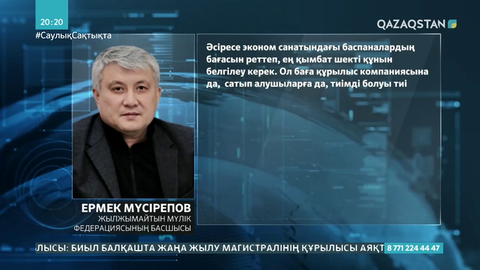 20:20
#СаулықСақтықта

QAZAQSTAN

Әсіресе эконом санатындағы баспаналардың бағасын реттеп, ең қымбат шекті құнын белгілеу керек. Ол баға құрылыс компаниясына да, сатып алушыларға да, тиімді болуы тиі

ЕРМЕК МҮСІРЕПОВ
ЖЫЛЖЫМАЙТЫН МҮЛІК ФЕДЕРАЦИЯСЫНЫҢ БАСШЫСЫ

ЛЫСЫ: БИЫЛ БАЛҚАШТА ЖАҢА ЖЫЛУ МАГИСТРАЛІНІҢ ҚҰРЫЛЫСЫ АЯҚТ
8 771 224 44 47